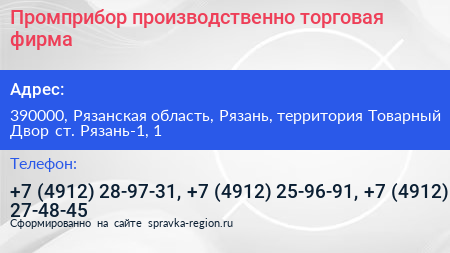 Промприбор производственно торговая фирма

Адрес:

390000, Рязанская область, Рязань, территория Товарный Двор ст. Рязань-1, 1

Телефон:

+7 (4912) 28-97-31, +7 (4912) 25-96-91, +7 (4912) 27-48-45

Сформированно на сайте spravka-region.ru